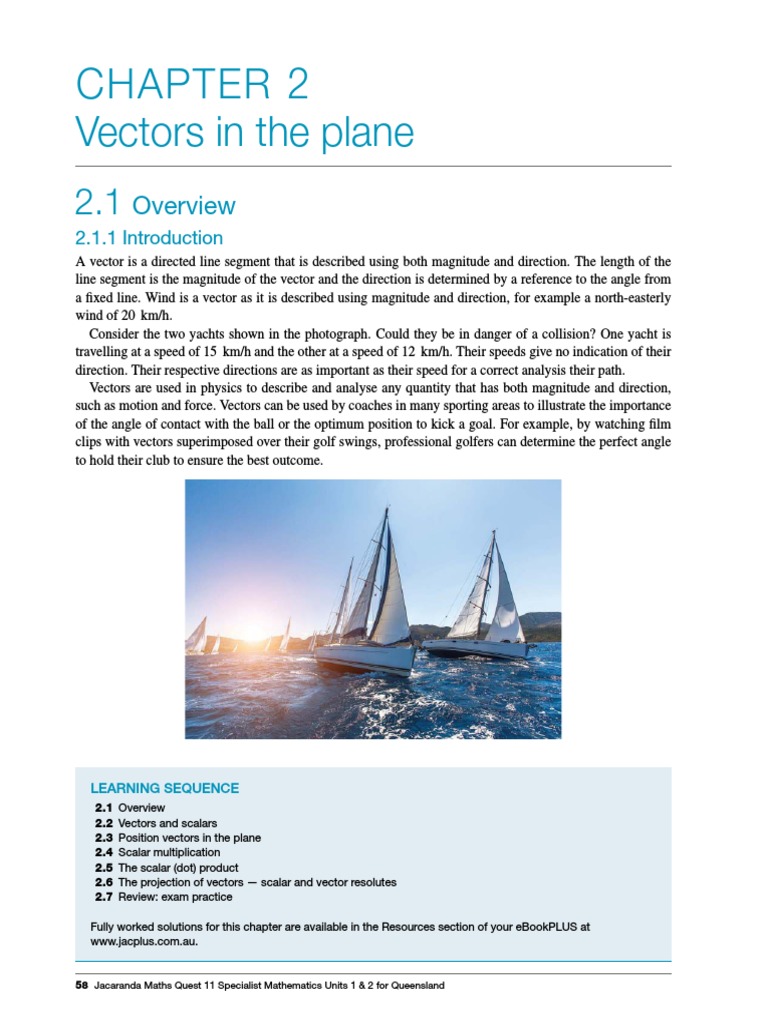 CHAPTER 2
Vectors in the plane

2.1 Overview

2.1.1 Introduction

A vector is a directed line segment that is described using both magnitude and direction. The length of the line segment is the magnitude of the vector and the direction is determined by a reference to the angle from a fixed line. Wind is a vector as it is described using magnitude and direction, for example a north-easterly wind of 20 km/h.

Consider the two yachts shown in the photograph. Could they be in danger of a collision? One yacht is travelling at a speed of 15 km/h and the other at a speed of 12 km/h. Their speeds give no indication of their direction. Their respective directions are as important as their speed for a correct analysis their path.

Vectors are used in physics to describe and analyse any quantity that has both magnitude and direction, such as motion and force. Vectors can be used by coaches in many sporting areas to illustrate the importance of the angle of contact with the ball or the optimum position to kick a goal. For example, by watching film clips with vectors superimposed over their golf swings, professional golfers can determine the perfect angle to hold their club to ensure the best outcome.

LEARNING SEQUENCE
2.1 Overview
2.2 Vectors and scalars
2.3 Position vectors in the plane
2.4 Scalar multiplication
2.5 The scalar (dot) product
2.6 The projection of vectors — scalar and vector resolutes
2.7 Review: exam practice

Fully worked solutions for this chapter are available in the Resources section of your eBookPLUS at www.jacplus.com.au.

58 Jacaranda Maths Quest 11 Specialist Mathematics Units 1 & 2 for Queensland